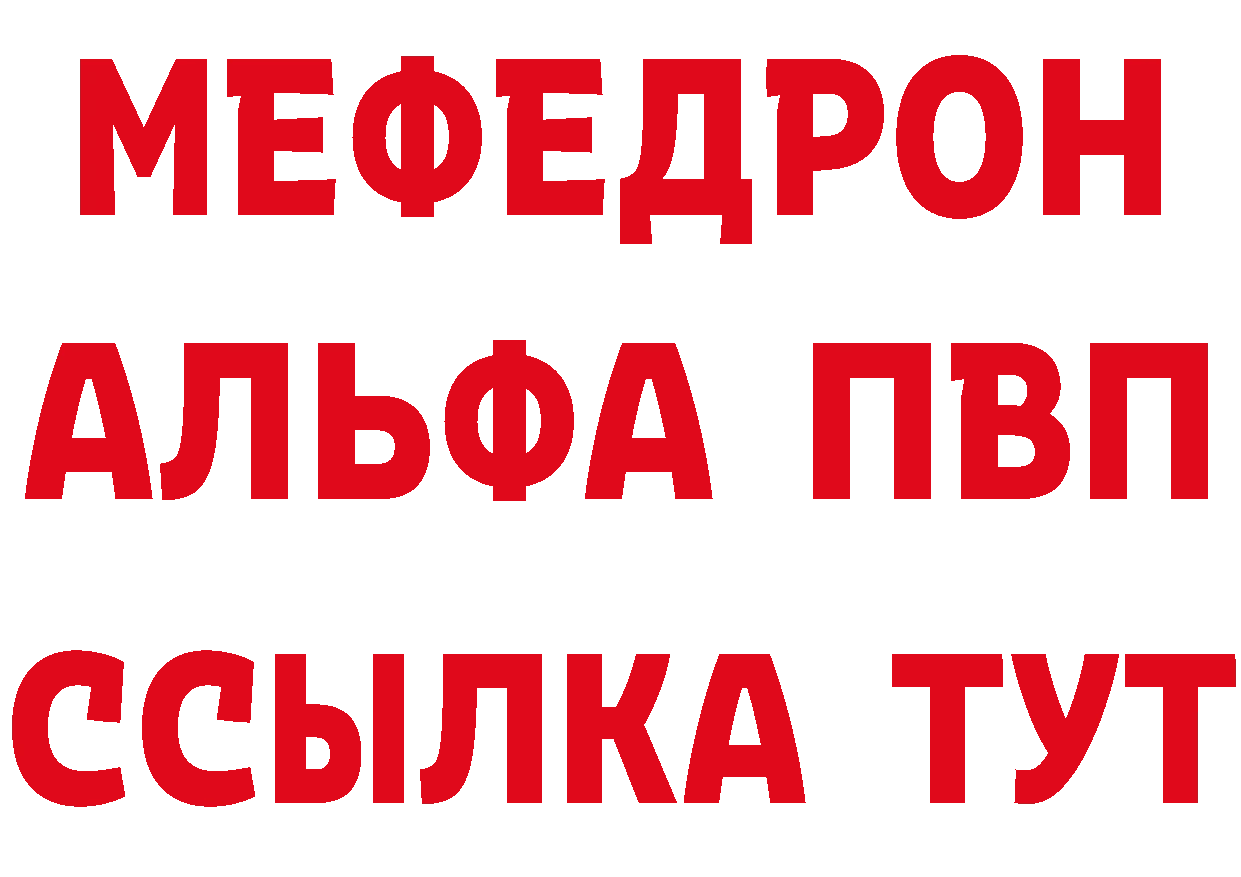 МЕФЕДРОН
АЛЬФА ПВП
ССЫЛКА ТУТ